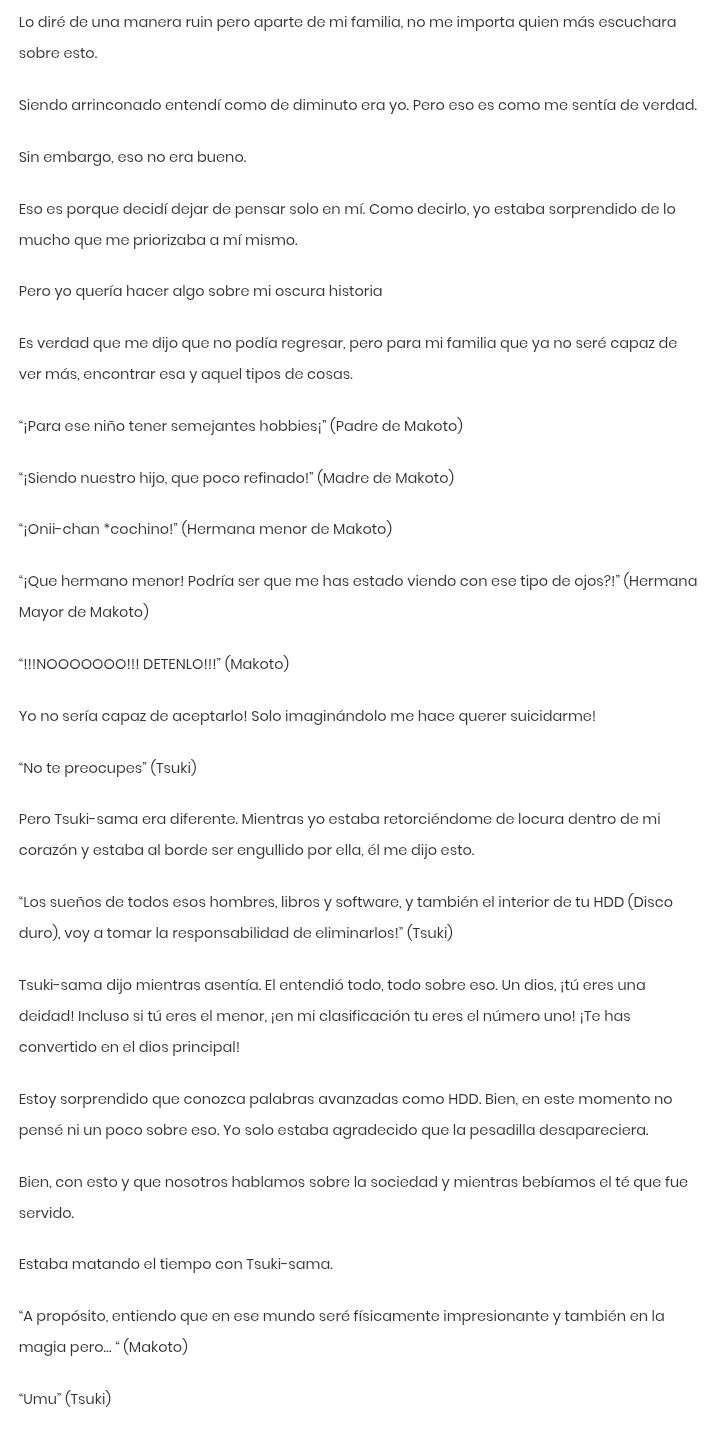 Lo diré de una manera ruin pero aparte de mi familia, no me importa quien más escuchara sobre esto.

Siendo arrinconado entendí como de diminuto era yo. Pero eso es como me sentía de verdad.

Sin embargo, eso no era bueno.

Eso es porque decidí dejar de pensar solo en mí. Como decirlo, yo estaba sorprendido de lo mucho que me priorizaba a mí mismo.

Pero yo quería hacer algo sobre mi oscura historia

Es verdad que me dijo que no podía regresar, pero para mi familia que ya no seré capaz de ver más, encontrar esa y aquel tipos de cosas.

“¡Para ese niño tener semejantes hobbies¡” (Padre de Makoto)

“¡Siendo nuestro hijo, que poco refinado!” (Madre de Makoto)

“¡Onii-chan *cochino!” (Hermana menor de Makoto)

“¡Que hermano menor! Podría ser que me has estado viendo con ese tipo de ojos?!” (Hermana Mayor de Makoto)

“!!!NOOOOOOO!!! DETENLO!!!” (Makoto)

Yo no sería capaz de aceptarlo! Solo imaginándolo me hace querer suicidarme!

“No te preocupes” (Tsuki)

Pero Tsuki-sama era diferente. Mientras yo estaba retorciéndome de locura dentro de mi corazón y estaba al borde ser engullido por ella, él me dijo esto.

“Los sueños de todos esos hombres, libros y software, y también el interior de tu HDD (Disco duro), voy a tomar la responsabilidad de eliminarlos!” (Tsuki)

Tsuki-sama dijo mientras asentía. El entendió todo, todo sobre eso. Un dios, ¡tú eres una deidad! Incluso si tú eres el menor, ¡en mi clasificación tu eres el número uno! ¡Te has convertido en el dios principal!

Estoy sorprendido que conozca palabras avanzadas como HDD. Bien, en este momento no pensé ni un poco sobre eso. Yo solo estaba agradecido que la pesadilla desapareciera.

Bien, con esto y que nosotros hablamos sobre la sociedad y mientras bebíamos el té que fue servido.

Estaba matando el tiempo con Tsuki-sama.

“A propósito, entiendo que en ese mundo seré físicamente impresionante y también en la magia pero… “ (Makoto)

“Umu” (Tsuki)